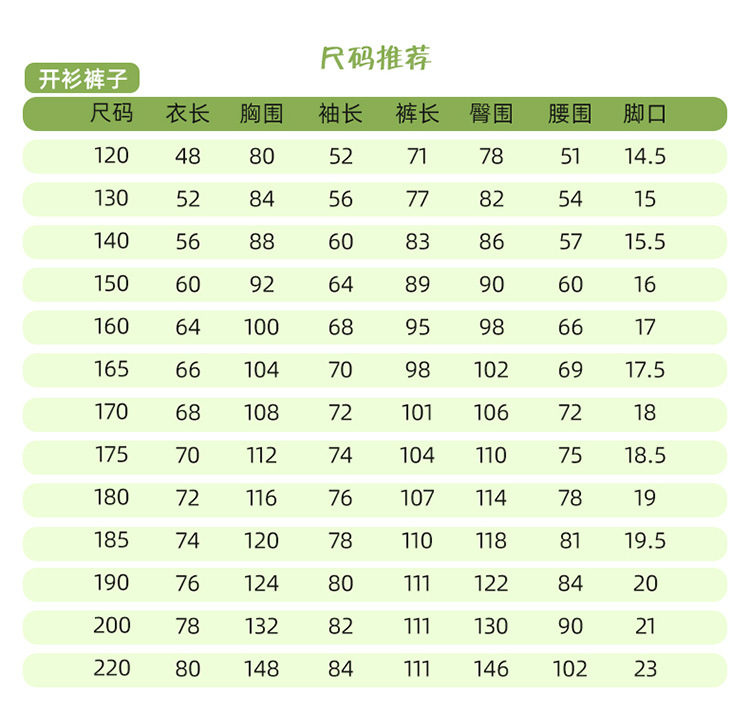 尺码推荐

开衫裤子

| 尺码 | 衣长 | 胸围 | 袖长 | 裤长 | 臀围 | 腰围 | 脚口 |
|---|---|---|---|---|---|---|---|
| 120 | 48 | 80 | 52 | 71 | 78 | 51 | 14.5 |
| 130 | 52 | 84 | 56 | 77 | 82 | 54 | 15 |
| 140 | 56 | 88 | 60 | 83 | 86 | 57 | 15.5 |
| 150 | 60 | 92 | 64 | 89 | 90 | 60 | 16 |
| 160 | 64 | 100 | 68 | 95 | 98 | 66 | 17 |
| 165 | 66 | 104 | 70 | 98 | 102 | 69 | 17.5 |
| 170 | 68 | 108 | 72 | 101 | 106 | 72 | 18 |
| 175 | 70 | 112 | 74 | 104 | 110 | 75 | 18.5 |
| 180 | 72 | 116 | 76 | 107 | 114 | 78 | 19 |
| 185 | 74 | 120 | 78 | 110 | 118 | 81 | 19.5 |
| 190 | 76 | 124 | 80 | 111 | 122 | 84 | 20 |
| 200 | 78 | 132 | 82 | 111 | 130 | 90 | 21 |
| 220 | 80 | 148 | 84 | 111 | 146 | 102 | 23 |